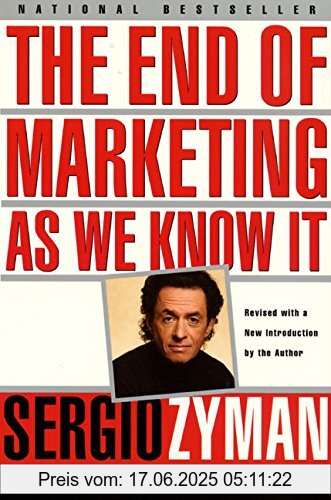 NATIONAL BESTSELLER

THE END OF MARKETING AS WE KNOW IT

Revised with a New Introduction by the Author

SERGIO ZYMAN

Preis vom: 17.06.2025 05:11:22